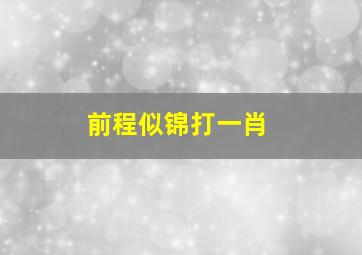 前程似锦打一肖